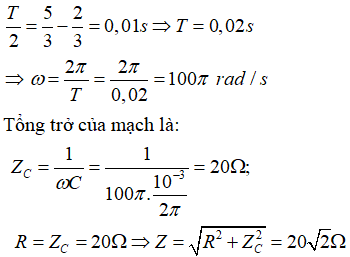 $\frac{T}{2} = \frac{5}{3} - \frac{2}{3} = 0,01s \Rightarrow T = 0,02s$

$\Rightarrow \omega = \frac{2\pi}{T} = \frac{2\pi}{0,02} = 100\pi \ rad/s$

Tổng trở của mạch là:

$Z_C = \frac{1}{\omega C} = \frac{1}{100\pi.\frac{10^{-3}}{2\pi}} = 20\Omega;$

$R = Z_C = 20\Omega \Rightarrow Z = \sqrt{R^2 + Z_C^2} = 20\sqrt{2}\Omega$